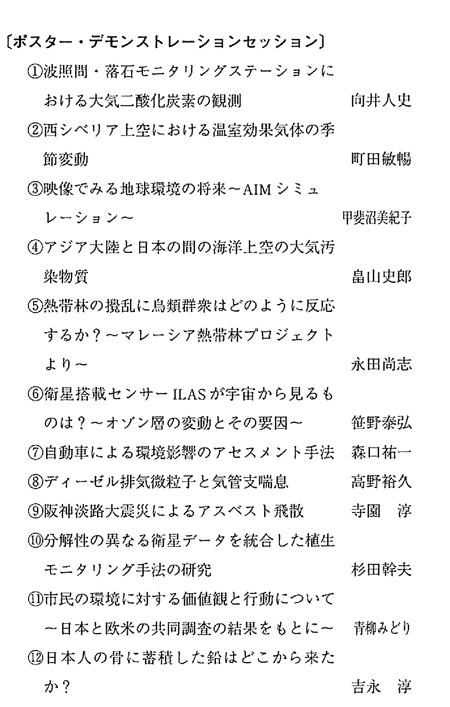 〔ポスター・デモンストレーションセッション〕

①波照間・落石モニタリングステーションにおける大気二酸化炭素の観測　向井人史

②西シベリア上空における温室効果気体の季節変動　町田敏暢

③映像でみる地球環境の将来～AIMシミュレーション～　甲斐沼美紀子

④アジア大陸と日本の間の海洋上空の大気汚染物質　畠山史郎

⑤熱帯林の撹乱に鳥類群衆はどのように反応するか？～マレーシア熱帯林プロジェクトより～　永田尚志

⑥衛星搭載センサーILASが宇宙から見るものは？～オゾン層の変動とその要因～　笹野泰弘

⑦自動車による環境影響のアセスメント手法　森口祐一

⑧ディーゼル排気微粒子と気管支喘息　高野裕久

⑨阪神淡路大震災によるアスベスト飛散　寺園　淳

⑩分解性の異なる衛星データを統合した植生モニタリング手法の研究　杉田幹夫

⑪市民の環境に対する価値観と行動について～日本と欧米の共同調査の結果をもとに～　青柳みどり

⑫日本人の骨に蓄積した鉛はどこから来たか？　吉永　淳